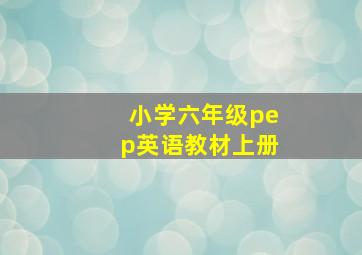 小学六年级pep英语教材上册